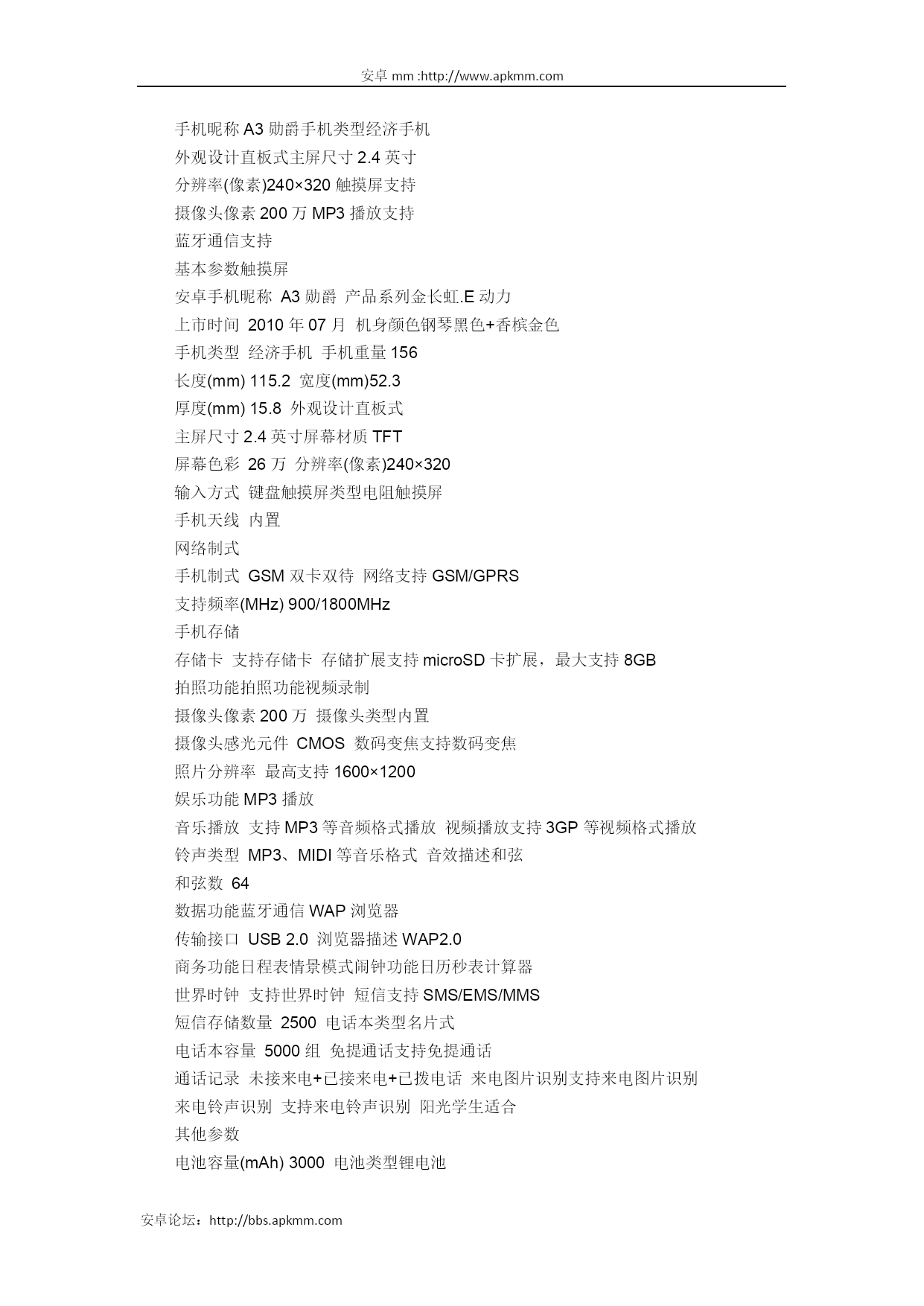 安卓 mm :http://www.apkmm.com

手机昵称 A3 勋爵手机类型经济手机
外观设计直板式主屏尺寸 2.4 英寸
分辨率(像素)240×320 触摸屏支持
摄像头像素 200 万 MP3 播放支持
蓝牙通信支持
基本参数触摸屏
安卓手机昵称 A3 勋爵 产品系列金长虹.E 动力
上市时间 2010 年 07 月 机身颜色钢琴黑色+香槟金色
手机类型 经济手机 手机重量 156
长度(mm) 115.2 宽度(mm)52.3
厚度(mm) 15.8 外观设计直板式
主屏尺寸 2.4 英寸屏幕材质 TFT
屏幕色彩 26 万 分辨率(像素)240×320
输入方式 键盘触摸屏类型电阻触摸屏
手机天线 内置
网络制式
手机制式 GSM 双卡双待 网络支持 GSM/GPRS
支持频率(MHz) 900/1800MHz
手机存储
存储卡 支持存储卡 存储扩展支持 microSD 卡扩展，最大支持 8GB
拍照功能拍照功能视频录制
摄像头像素 200 万 摄像头类型内置
摄像头感光元件 CMOS 数码变焦支持数码变焦
照片分辨率 最高支持 1600×1200
娱乐功能 MP3 播放
音乐播放 支持 MP3 等音频格式播放 视频播放支持 3GP 等视频格式播放
铃声类型 MP3、MIDI 等音乐格式 音效描述和弦
和弦数 64
数据功能蓝牙通信 WAP 浏览器
传输接口 USB 2.0 浏览器描述 WAP2.0
商务功能日程表情景模式闹钟功能日历秒表计算器
世界时钟 支持世界时钟 短信支持 SMS/EMS/MMS
短信存储数量 2500 电话本类型名片式
电话本容量 5000 组 免提通话支持免提通话
通话记录 未接来电+已接来电+已拨电话 来电图片识别支持来电图片识别
来电铃声识别 支持来电铃声识别 阳光学生适合
其他参数
电池容量(mAh) 3000 电池类型锂电池

安卓论坛：http://bbs.apkmm.com